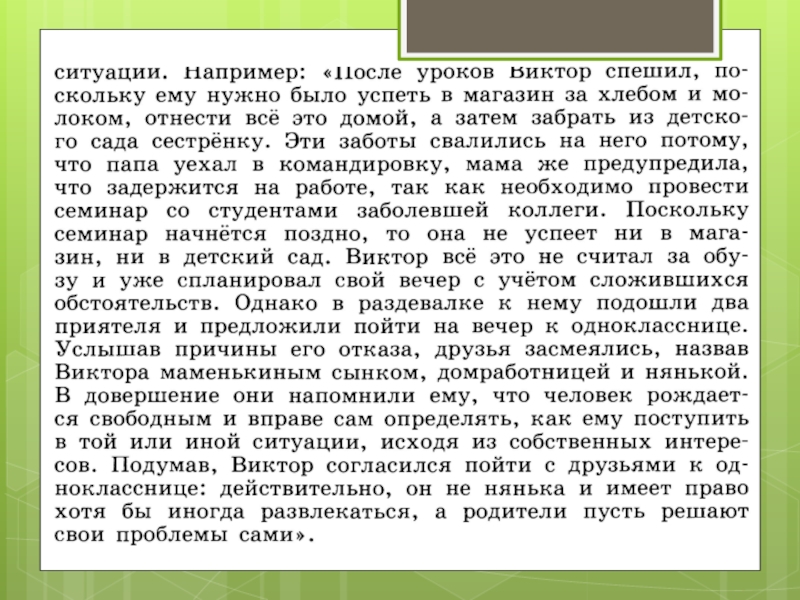 ситуации. Например: «После уроков Виктор спешил, поскольку ему нужно было успеть в магазин за хлебом и молоком, отнести всё это домой, а затем забрать из детского сада сестрёнку. Эти заботы свалились на него потому, что папа уехал в командировку, мама же предупредила, что задержится на работе, так как необходимо провести семинар со студентами заболевшей коллеги. Поскольку семинар начнётся поздно, то она не успеет ни в магазин, ни в детский сад. Виктор всё это не считал за обузу и уже спланировал свой вечер с учётом сложившихся обстоятельств. Однако в раздевалке к нему подошли два приятеля и предложили пойти на вечер к однокласснице. Услышав причины его отказа, друзья засмеялись, назвав Виктора маменькиным сынком, домработницей и нянькой. В довершение они напомнили ему, что человек рождается свободным и вправе сам определять, как ему поступить в той или иной ситуации, исходя из собственных интересов. Подумав, Виктор согласился пойти с друзьями к однокласснице: действительно, он не нянька и имеет право хотя бы иногда развлекаться, а родители пусть решают свои проблемы сами».